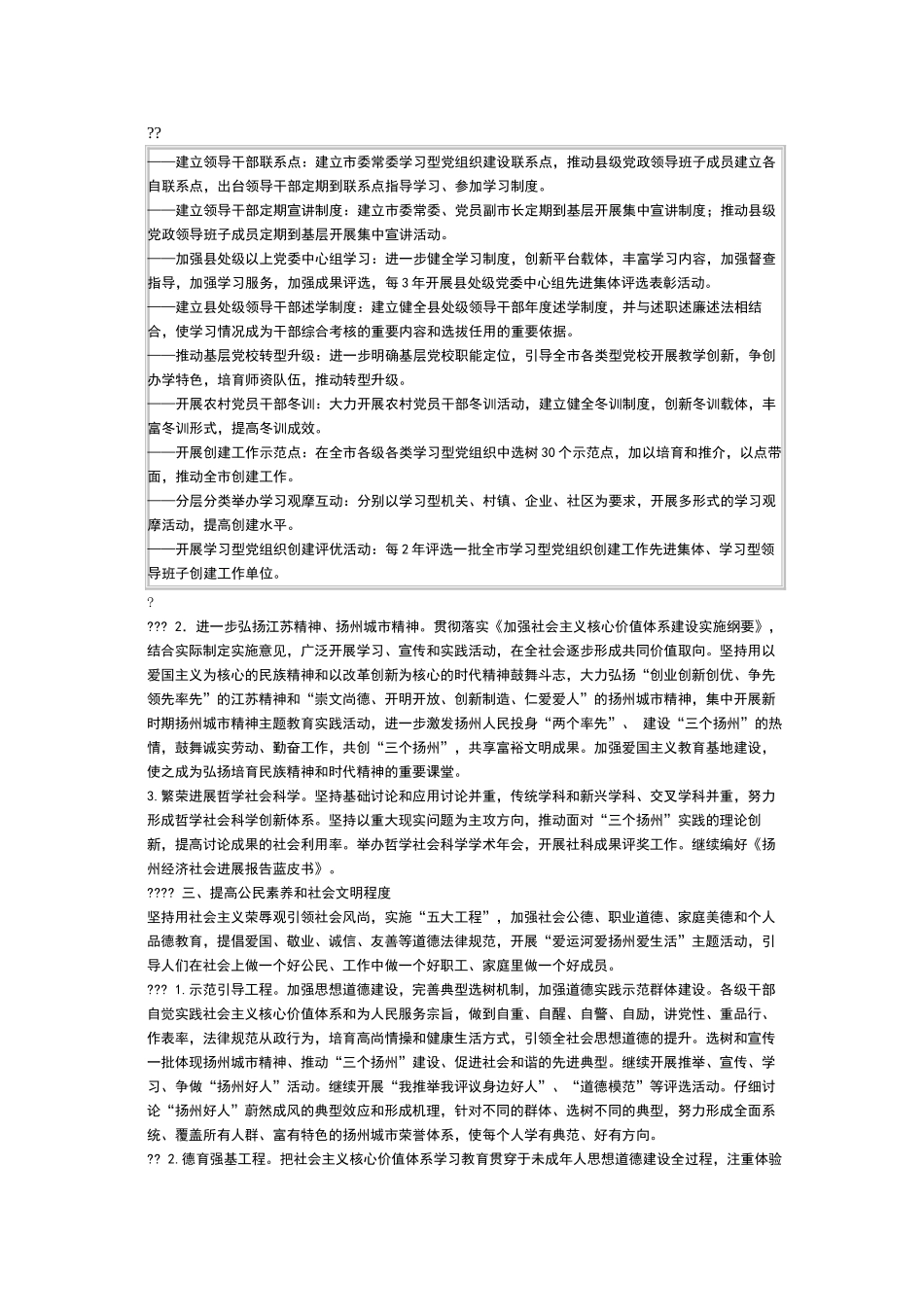 ??

——建立领导干部联系点：建立市委常委学习型党组织建设联系点，推动县级党政领导班子成员建立各自联系点，出台领导干部定期到联系点指导学习、参加学习制度。
——建立领导干部定期宣讲制度：建立市委常委、党员副市长定期到基层开展集中宣讲制度；推动县级党政领导班子成员定期到基层开展集中宣讲活动。
——加强县处级以上党委中心组学习：进一步健全学习制度，创新平台载体，丰富学习内容，加强督查指导，加强学习服务，加强成果评选，每3年开展县处级党委中心组先进集体评选表彰活动。
——建立县处级领导干部述学制度：建立健全县处级领导干部年度述学制度，并与述职述廉述法相结合，使学习情况成为干部综合考核的重要内容和选拔任用的重要依据。
——推动基层党校转型升级：进一步明确基层党校职能定位，引导全市各类型党校开展教学创新，争创办学特色，培育师资队伍，推动转型升级。
——开展农村党员干部冬训：大力开展农村党员干部冬训活动，建立健全冬训制度，创新冬训载体，丰富冬训形式，提高冬训成效。
——开展创建工作示范点：在全市各级各类学习型党组织中选树30个示范点，加以培育和推介，以点带面，推动全市创建工作。
——分层分类举办学习观摩互动：分别以学习型机关、村镇、企业、社区为要求，开展多形式的学习观摩活动，提高创建水平。
——开展学习型党组织创建评优活动：每2年评选一批全市学习型党组织创建工作先进集体、学习型领导班子创建工作单位。

?
??? 2．进一步弘扬江苏精神、扬州城市精神。贯彻落实《加强社会主义核心价值体系建设实施纲要》，结合实际制定实施意见，广泛开展学习、宣传和实践活动，在全社会逐步形成共同价值取向。坚持用以爱国主义为核心的民族精神和以改革创新为核心的时代精神鼓舞斗志，大力弘扬“创业创新创优、争先领先率先”的江苏精神和“崇文尚德、开明开放、创新制造、仁爱爱人”的扬州城市精神，集中开展新时期扬州城市精神主题教育实践活动，进一步激发扬州人民投身“两个率先”、 建设“三个扬州”的热情，鼓舞诚实劳动、勤奋工作，共创“三个扬州”，共享富裕文明成果。加强爱国主义教育基地建设，使之成为弘扬培育民族精神和时代精神的重要课堂。

3.繁荣进展哲学社会科学。坚持基础讨论和应用讨论并重，传统学科和新兴学科、交叉学科并重，努力形成哲学社会科学创新体系。坚持以重大现实问题为主攻方向，推动面对“三个扬州”实践的理论创新，提高讨论成果的社会利用率。举办哲学社会科学学术年会，开展社科成果评奖工作。继续编好《扬州经济社会进展报告蓝皮书》。

???? 三、提高公民素养和社会文明程度

坚持用社会主义荣辱观引领社会风尚，实施“五大工程”，加强社会公德、职业道德、家庭美德和个人品德教育，提倡爱国、敬业、诚信、友善等道德法律规范，开展“爱运河爱扬州爱生活”主题活动，引导人们在社会上做一个好公民、工作中做一个好职工、家庭里做一个好成员。

??? 1.示范引导工程。加强思想道德建设，完善典型选树机制，加强道德实践示范群体建设。各级干部自觉实践社会主义核心价值体系和为人民服务宗旨，做到自重、自醒、自警、自励，讲党性、重品行、作表率，法律规范从政行为，培育高尚情操和健康生活方式，引领全社会思想道德的提升。选树和宣传一批体现扬州城市精神、推动“三个扬州”建设、促进社会和谐的先进典型。继续开展推举、宣传、学习、争做“扬州好人”活动。继续开展“我推举我评议身边好人”、“道德模范”等评选活动。仔细讨论“扬州好人”蔚然成风的典型效应和形成机理，针对不同的群体、选树不同的典型，努力形成全面系统、覆盖所有人群、富有特色的扬州城市荣誉体系，使每个人学有典范、好有方向。

?? 2.德育强基工程。把社会主义核心价值体系学习教育贯穿于未成年人思想道德建设全过程，注重体验